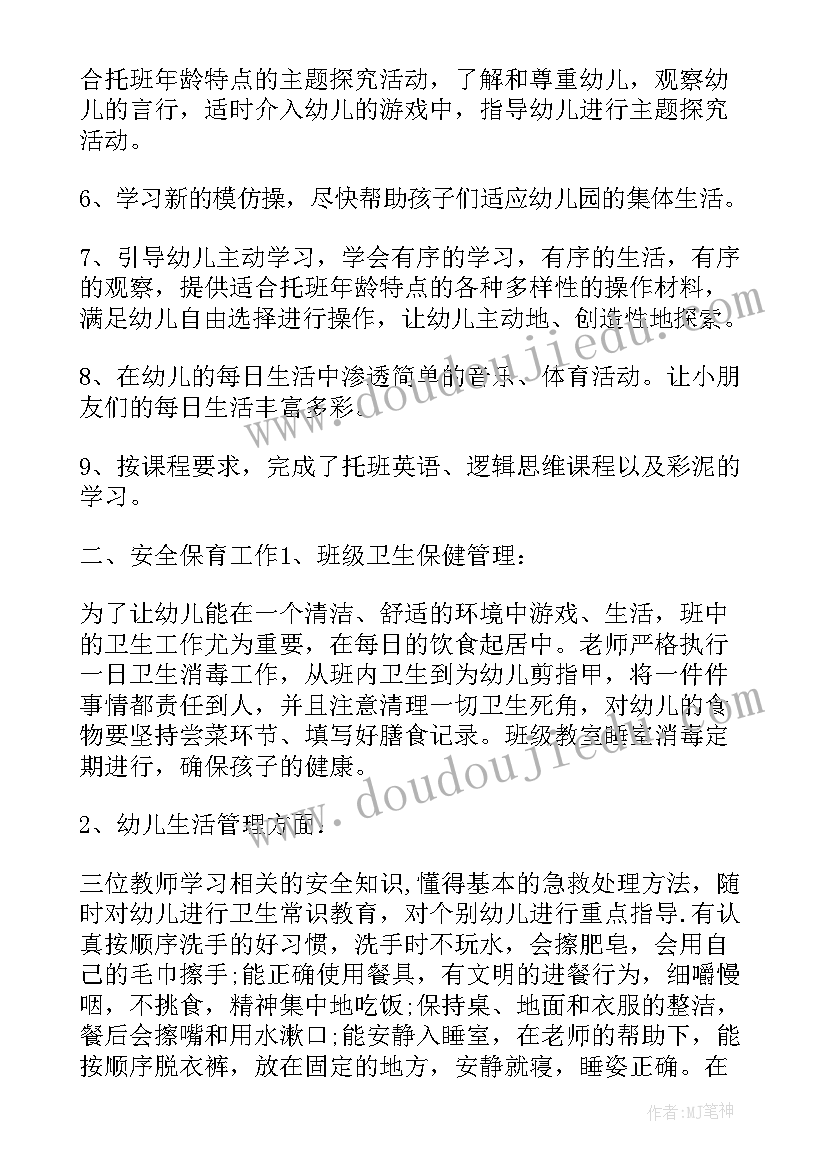 合托班年龄特点的主题探究活动，了解和尊重幼儿，观察幼儿的言行，适时介入幼儿的游戏中，指导幼儿进行主题探究活动。

6、学习新的模仿操，尽快帮助孩子们适应幼儿园的集体生活。

7、引导幼儿主动学习，学会有序的学习，有序的生活，有序的观察，提供适合托班年龄特点的各种多样性的操作材料，满足幼儿自由选择进行操作，让幼儿主动地、创造性地探索。

8、在幼儿的每日生活中渗透简单的音乐、体育活动。让小朋友们的每日生活丰富多彩。

9、按课程要求，完成了托班英语、逻辑思维课程以及彩泥的学习。

二、安全保育工作1、班级卫生保健管理：

为了让幼儿能在一个清洁、舒适的环境中游戏、生活，班中的卫生工作尤为重要，在每日的饮食起居中。老师严格执行一日卫生消毒工作，从班内卫生到为幼儿剪指甲，将一件件事情都责任到人，并且注意清理一切卫生死角，对幼儿的食物要坚持尝菜环节、填写好膳食记录。班级教室睡室消毒定期进行，确保孩子的健康。

2、幼儿生活管理方面：

三位教师学习相关的安全知识,懂得基本的急救处理方法，随时对幼儿进行卫生常识教育，对个别幼儿进行重点指导.有认真按顺序洗手的好习惯，洗手时不玩水，会擦肥皂，会用自己的毛巾擦手;能正确使用餐具，有文明的进餐行为，细嚼慢咽，不挑食，精神集中地吃饭;保持桌、地面和衣服的整洁，餐后会擦嘴和用水漱口;能安静入睡室，在老师的帮助下，能按顺序脱衣裤，放在固定的地方，安静就寝，睡姿正确。在

www.doudoujiedu.com

www.doudoujiedu.com

作者:MJ笔神